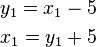 $y_1 = x_1 - 5$

$x_1 = y_1 + 5$